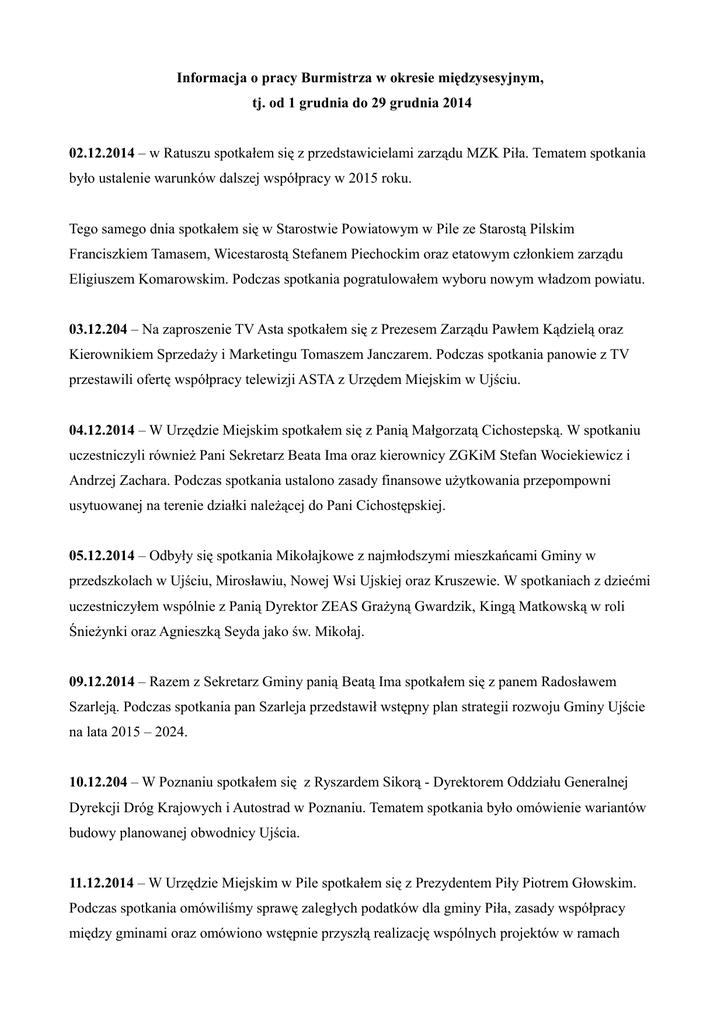 Informacja o pracy Burmistrza w okresie międzysesyjnym,
tj. od 1 grudnia do 29 grudnia 2014

02.12.2014 – w Ratuszu spotkałem się z przedstawicielami zarządu MZK Piła. Tematem spotkania było ustalenie warunków dalszej współpracy w 2015 roku.

Tego samego dnia spotkałem się w Starostwie Powiatowym w Pile ze Starostą Pilskim Franciszkiem Tamasem, Wicestarostą Stefanem Piechockim oraz etatowym członkiem zarządu Eligiuszem Komarowskim. Podczas spotkania pogratulowałem wyboru nowym władzom powiatu.

03.12.204 – Na zaproszenie TV Asta spotkałem się z Prezesem Zarządu Pawłem Kądzielą oraz Kierownikiem Sprzedaży i Marketingu Tomaszem Janczarem. Podczas spotkania panowie z TV przestawili ofertę współpracy telewizji ASTA z Urzędem Miejskim w Ujściu.

04.12.2014 – W Urzędzie Miejskim spotkałem się z Panią Małgorzatą Cichostepską. W spotkaniu uczestniczyli również Pani Sekretarz Beata Ima oraz kierownicy ZGKiM Stefan Wociekiewicz i Andrzej Zachara. Podczas spotkania ustalono zasady finansowe użytkowania przepompowni usytuowanej na terenie działki należącej do Pani Cichostępskiej.

05.12.2014 – Odbyły się spotkania Mikołajkowe z najmłodszymi mieszkańcami Gminy w przedszkolach w Ujściu, Mirosławiu, Nowej Wsi Ujskiej oraz Kruszewie. W spotkaniach z dziećmi uczestniczyłem wspólnie z Panią Dyrektor ZEAS Grażyną Gwardzik, Kingą Matkowską w roli Śnieżynki oraz Agnieszką Seyda jako św. Mikołaj.

09.12.2014 – Razem z Sekretarz Gminy panią Beatą Ima spotkałem się z panem Radosławem Szarleją. Podczas spotkania pan Szarleja przedstawił wstępny plan strategii rozwoju Gminy Ujście na lata 2015 – 2024.

10.12.204 – W Poznaniu spotkałem się z Ryszardem Sikorą - Dyrektorem Oddziału Generalnej Dyrekcji Dróg Krajowych i Autostrad w Poznaniu. Tematem spotkania było omówienie wariantów budowy planowanej obwodnicy Ujścia.

11.12.2014 – W Urzędzie Miejskim w Pile spotkałem się z Prezydentem Piły Piotrem Głowskim. Podczas spotkania omówiliśmy sprawę zaległych podatków dla gminy Piła, zasady współpracy między gminami oraz omówiono wstępnie przyszłą realizację wspólnych projektów w ramach